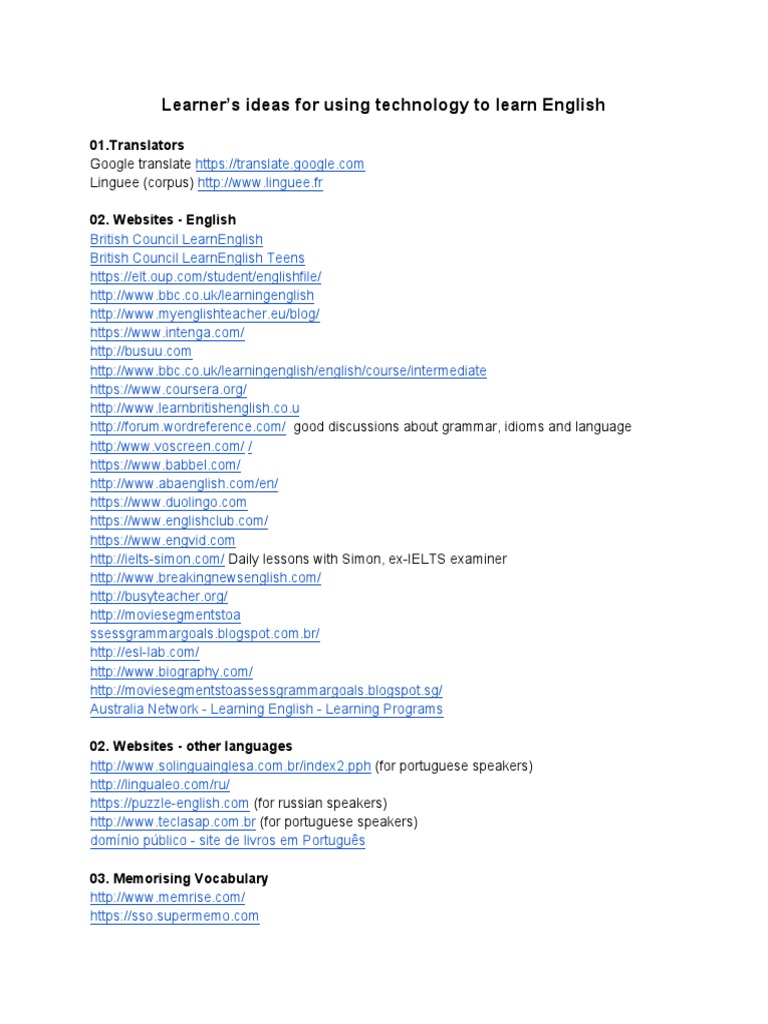 Learner's ideas for using technology to learn English

01.Translators
Google translate https://translate.google.com
Linguee (corpus) http://www.linguee.fr

02. Websites - English
British Council LearnEnglish
British Council LearnEnglish Teens
https://elt.oup.com/student/englishfile/
http://www.bbc.co.uk/learningenglish
http://www.myenglishteacher.eu/blog/
https://www.intenga.com/
http://busuu.com
http://www.bbc.co.uk/learningenglish/english/course/intermediate
https://www.coursera.org/
http://www.learnbritishenglish.co.u
http://forum.wordreference.com/ good discussions about grammar, idioms and language
http:/www.voscreen.com/ /
https://www.babbel.com/
http://www.abaenglish.com/en/
https://www.duolingo.com
https://www.englishclub.com/
https://www.engvid.com
http://ielts-simon.com/ Daily lessons with Simon, ex-IELTS examiner
http://www.breakingnewsenglish.com/
http://busyteacher.org/
http://moviesegmentstoa
ssessgrammargoals.blogspot.com.br/
http://esl-lab.com/
http://www.biography.com/
http://moviesegmentstoassessgrammargoals.blogspot.sg/
Australia Network - Learning English - Learning Programs

02. Websites - other languages
http://www.solinguainglesa.com.br/index2.pph (for portuguese speakers)
http://lingualeo.com/ru/
https://puzzle-english.com (for russian speakers)
http://www.teclasap.com.br (for portuguese speakers)
domínio público - site de livros em Português

03. Memorising Vocabulary
http://www.memrise.com/
https://sso.supermemo.com